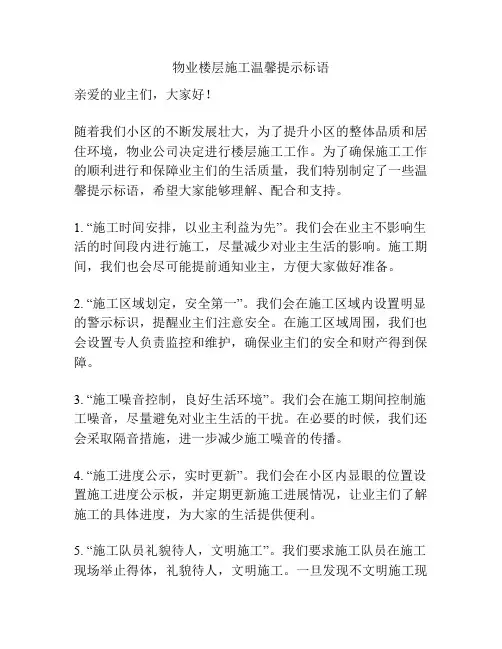 物业楼层施工温馨提示标语

亲爱的业主们，大家好！

随着我们小区的不断发展壮大，为了提升小区的整体品质和居住环境，物业公司决定进行楼层施工工作。为了确保施工工作的顺利进行和保障业主们的生活质量，我们特别制定了一些温馨提示标语，希望大家能够理解、配合和支持。

1. “施工时间安排，以业主利益为先”。我们会在业主不影响生活的时间段内进行施工，尽量减少对业主生活的影响。施工期间，我们也会尽可能提前通知业主，方便大家做好准备。

2. “施工区域划定，安全第一”。我们会在施工区域内设置明显的警示标识，提醒业主们注意安全。在施工区域周围，我们也会设置专人负责监控和维护，确保业主们的安全和财产得到保障。

3. “施工噪音控制，良好生活环境”。我们会在施工期间控制施工噪音，尽量避免对业主生活的干扰。在必要的时候，我们还会采取隔音措施，进一步减少施工噪音的传播。

4. “施工进度公示，实时更新”。我们会在小区内显眼的位置设置施工进度公示板，并定期更新施工进展情况，让业主们了解施工的具体进度，为大家的生活提供便利。

5. “施工队员礼貌待人，文明施工”。我们要求施工队员在施工现场举止得体，礼貌待人，文明施工。一旦发现不文明施工现